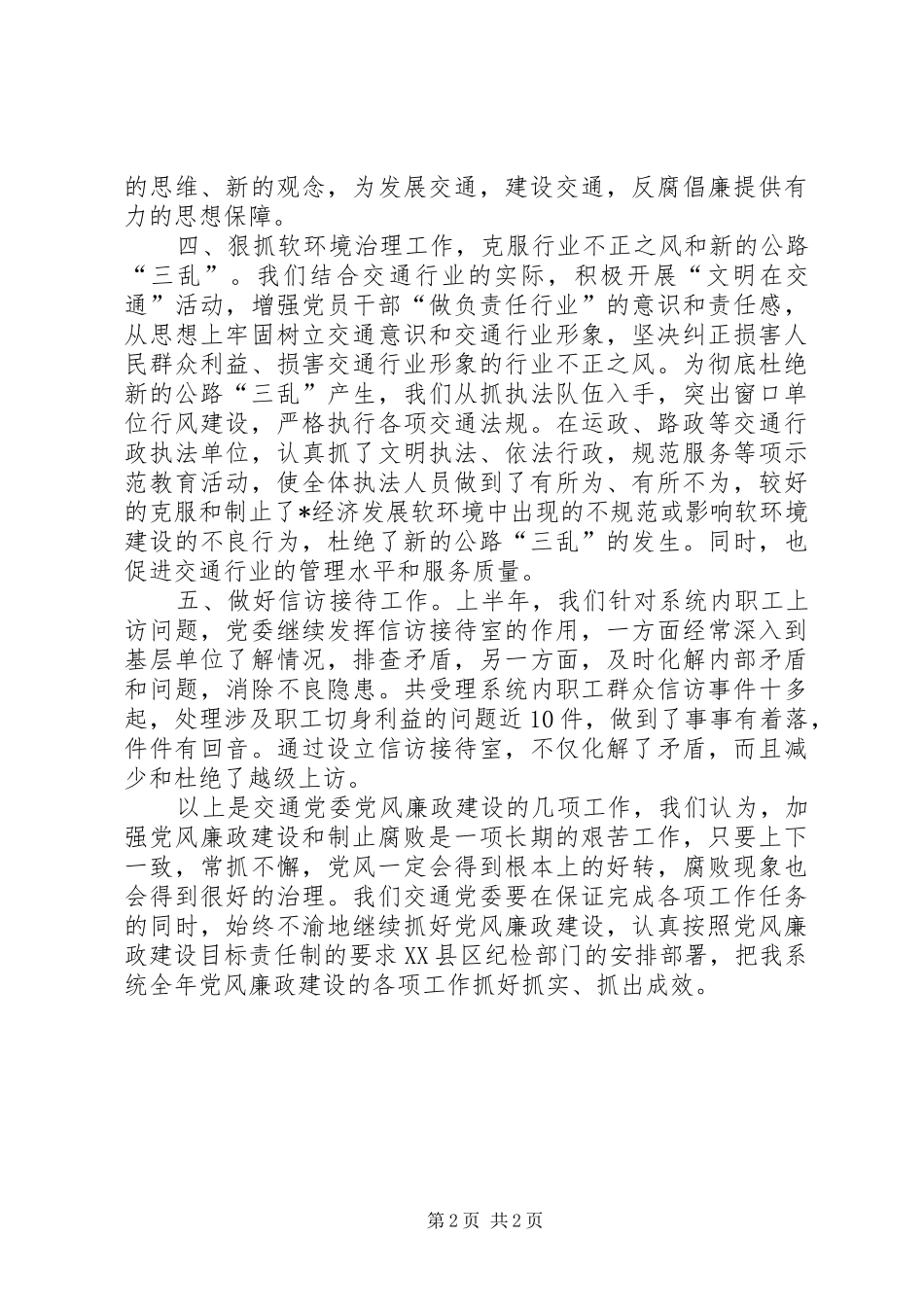 的思维、新的观念，为发展交通，建设交通，反腐倡廉提供有力的思想保障。

四、狠抓软环境治理工作，克服行业不正之风和新的公路“三乱”。我们结合交通行业的实际，积极开展“文明在交通”活动，增强党员干部“做负责任行业”的意识和责任感，从思想上牢固树立交通意识和交通行业形象，坚决纠正损害人民群众利益、损害交通行业形象的行业不正之风。为彻底杜绝新的公路“三乱”产生，我们从抓执法队伍入手，突出窗口单位行风建设，严格执行各项交通法规。在运政、路政等交通行政执法单位，认真抓了文明执法、依法行政，规范服务等项示范教育活动，使全体执法人员做到了有所为、有所不为，较好的克服和制止了*经济发展软环境中出现的不规范或影响软环境建设的不良行为，杜绝了新的公路“三乱”的发生。同时，也促进交通行业的管理水平和服务质量。

五、做好信访接待工作。上半年，我们针对系统内职工上访问题，党委继续发挥信访接待室的作用，一方面经常深入到基层单位了解情况，排查矛盾，另一方面，及时化解内部矛盾和问题，消除不良隐患。共受理系统内职工群众信访事件十多起，处理涉及职工切身利益的问题近10件，做到了事事有着落，件件有回音。通过设立信访接待室，不仅化解了矛盾，而且减少和杜绝了越级上访。

以上是交通党委党风廉政建设的几项工作，我们认为，加强党风廉政建设和制止腐败是一项长期的艰苦工作，只要上下一致，常抓不懈，党风一定会得到根本上的好转，腐败现象也会得到很好的治理。我们交通党委要在保证完成各项工作任务的同时，始终不渝地继续抓好党风廉政建设，认真按照党风廉政建设目标责任制的要求XX县区纪检部门的安排部署，把我系统全年党风廉政建设的各项工作抓好抓实、抓出成效。

第2页 共2页